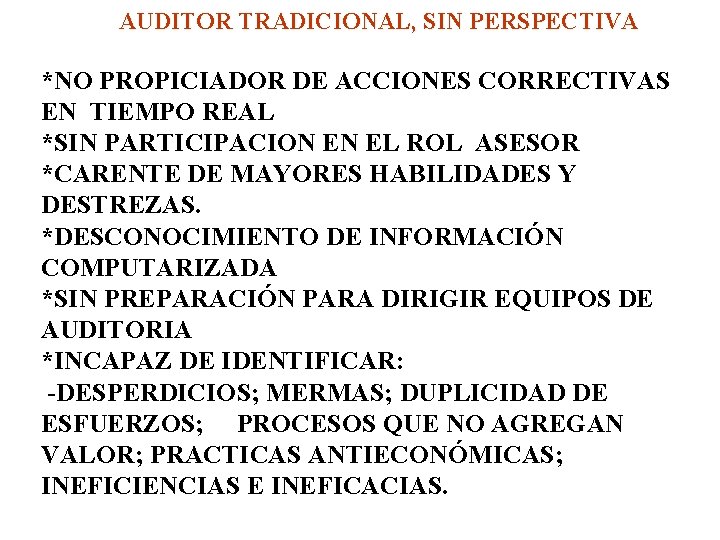 AUDITOR TRADICIONAL, SIN PERSPECTIVA

*NO PROPICIADOR DE ACCIONES CORRECTIVAS EN TIEMPO REAL
*SIN PARTICIPACION EN EL ROL ASESOR
*CARENTE DE MAYORES HABILIDADES Y DESTREZAS.
*DESCONOCIMIENTO DE INFORMACIÓN COMPUTARIZADA
*SIN PREPARACIÓN PARA DIRIGIR EQUIPOS DE AUDITORIA
*INCAPAZ DE IDENTIFICAR:
-DESPERDICIOS; MERMAS; DUPLICIDAD DE ESFUERZOS; PROCESOS QUE NO AGREGAN VALOR; PRACTICAS ANTIECONÓMICAS; INEFICIENCIAS E INEFICACIAS.